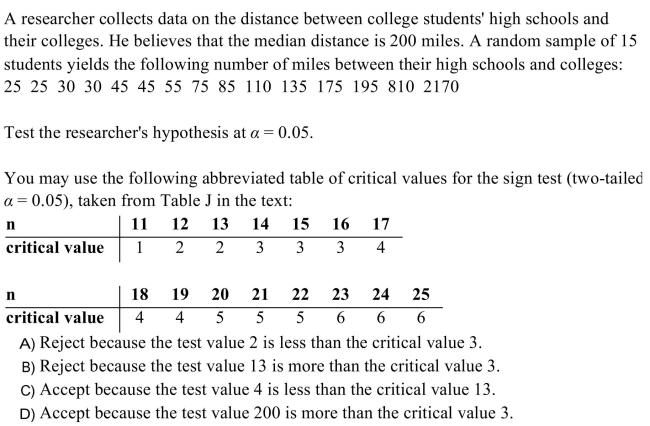 A researcher collects data on the distance between college students' high schools and their colleges. He believes that the median distance is 200 miles. A random sample of 15 students yields the following number of miles between their high schools and colleges:
25 25 30 30 45 45 55 75 85 110 135 175 195 810 2170

Test the researcher's hypothesis at $\alpha = 0.05$.

You may use the following abbreviated table of critical values for the sign test (two-tailed $\alpha = 0.05$), taken from Table J in the text:

| n | 11 | 12 | 13 | 14 | 15 | 16 | 17 |
|---|---|---|---|---|---|---|---|
| critical value | 1 | 2 | 2 | 3 | 3 | 3 | 4 |

| n | 18 | 19 | 20 | 21 | 22 | 23 | 24 | 25 |
|---|---|---|---|---|---|---|---|---|
| critical value | 4 | 4 | 5 | 5 | 5 | 6 | 6 | 6 |

A) Reject because the test value 2 is less than the critical value 3.
B) Reject because the test value 13 is more than the critical value 3.
C) Accept because the test value 4 is less than the critical value 13.
D) Accept because the test value 200 is more than the critical value 3.